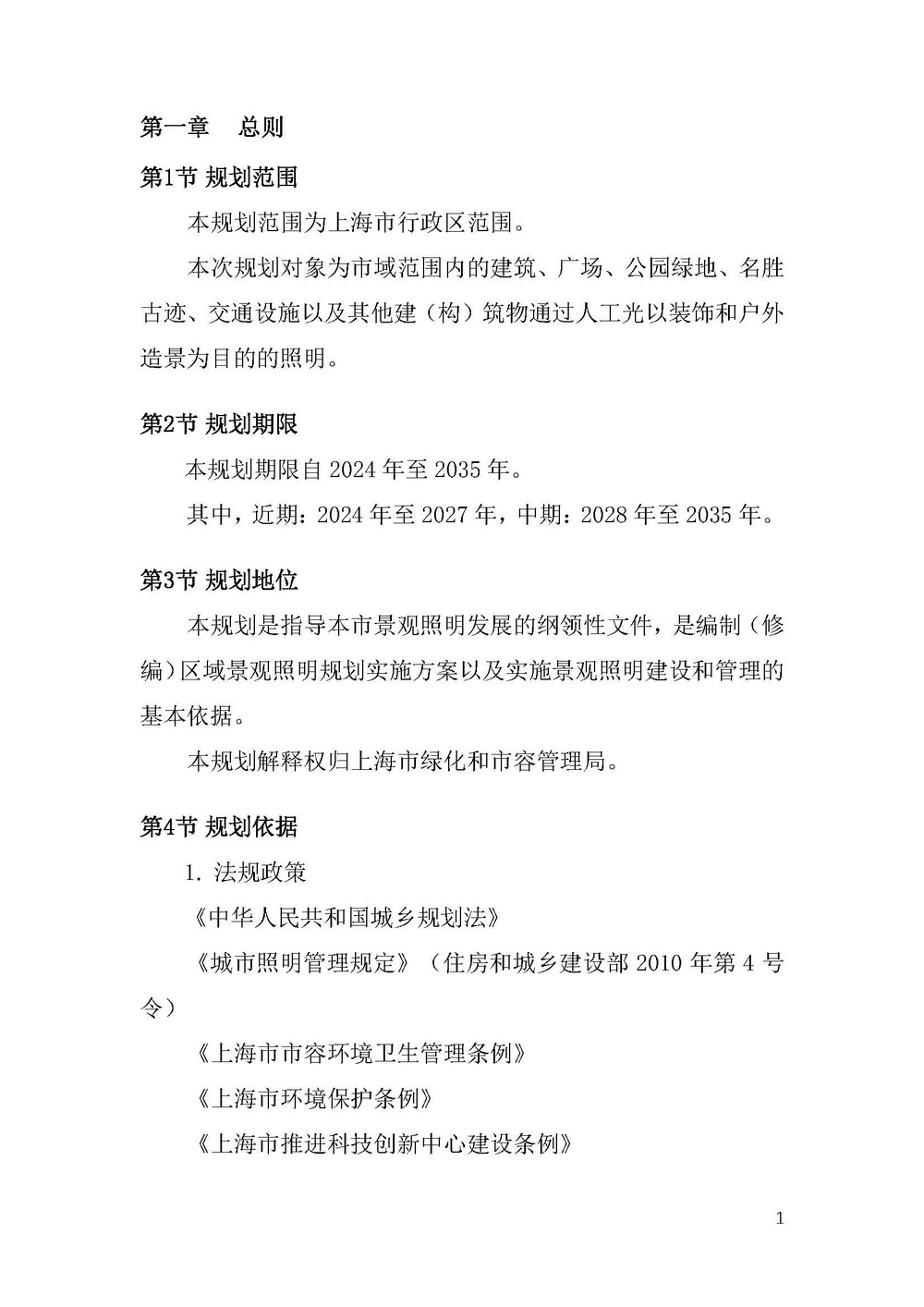 第一章　总则

第1节 规划范围

本规划范围为上海市行政区范围。

本次规划对象为市域范围内的建筑、广场、公园绿地、名胜古迹、交通设施以及其他建（构）筑物通过人工光以装饰和户外造景为目的的照明。

第2节 规划期限

本规划期限自 2024 年至 2035 年。

其中，近期：2024 年至 2027 年，中期：2028 年至 2035 年。

第3节 规划地位

本规划是指导本市景观照明发展的纲领性文件，是编制（修编）区域景观照明规划实施方案以及实施景观照明建设和管理的基本依据。

本规划解释权归上海市绿化和市容管理局。

第4节 规划依据

1. 法规政策

《中华人民共和国城乡规划法》

《城市照明管理规定》（住房和城乡建设部 2010 年第 4 号令）

《上海市市容环境卫生管理条例》

《上海市环境保护条例》

《上海市推进科技创新中心建设条例》

1